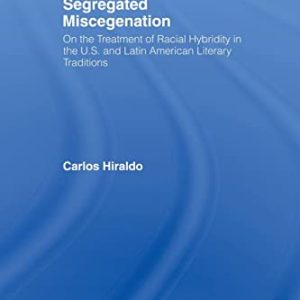 Segregated Miscegenation

On the Treatment of Racial Hybridity in the U.S. and Latin American Literary Traditions

Carlos Hiraldo